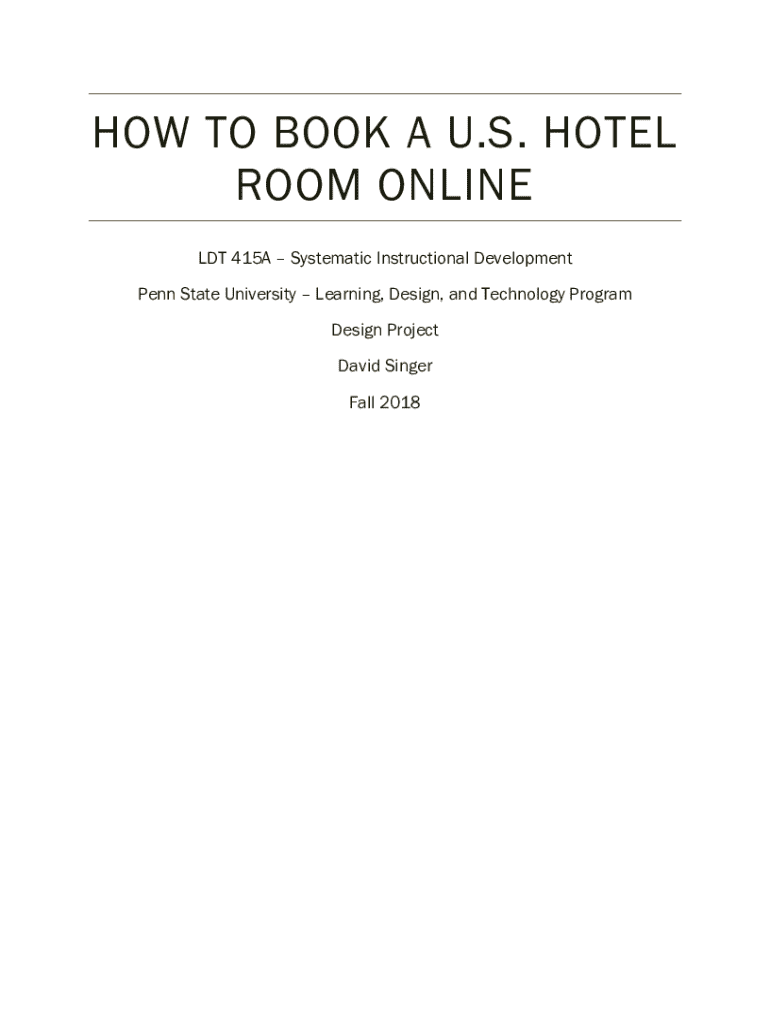 HOW TO BOOK A U.S. HOTEL ROOM ONLINE

LDT 415A – Systematic Instructional Development

Penn State University – Learning, Design, and Technology Program

Design Project

David Singer

Fall 2018